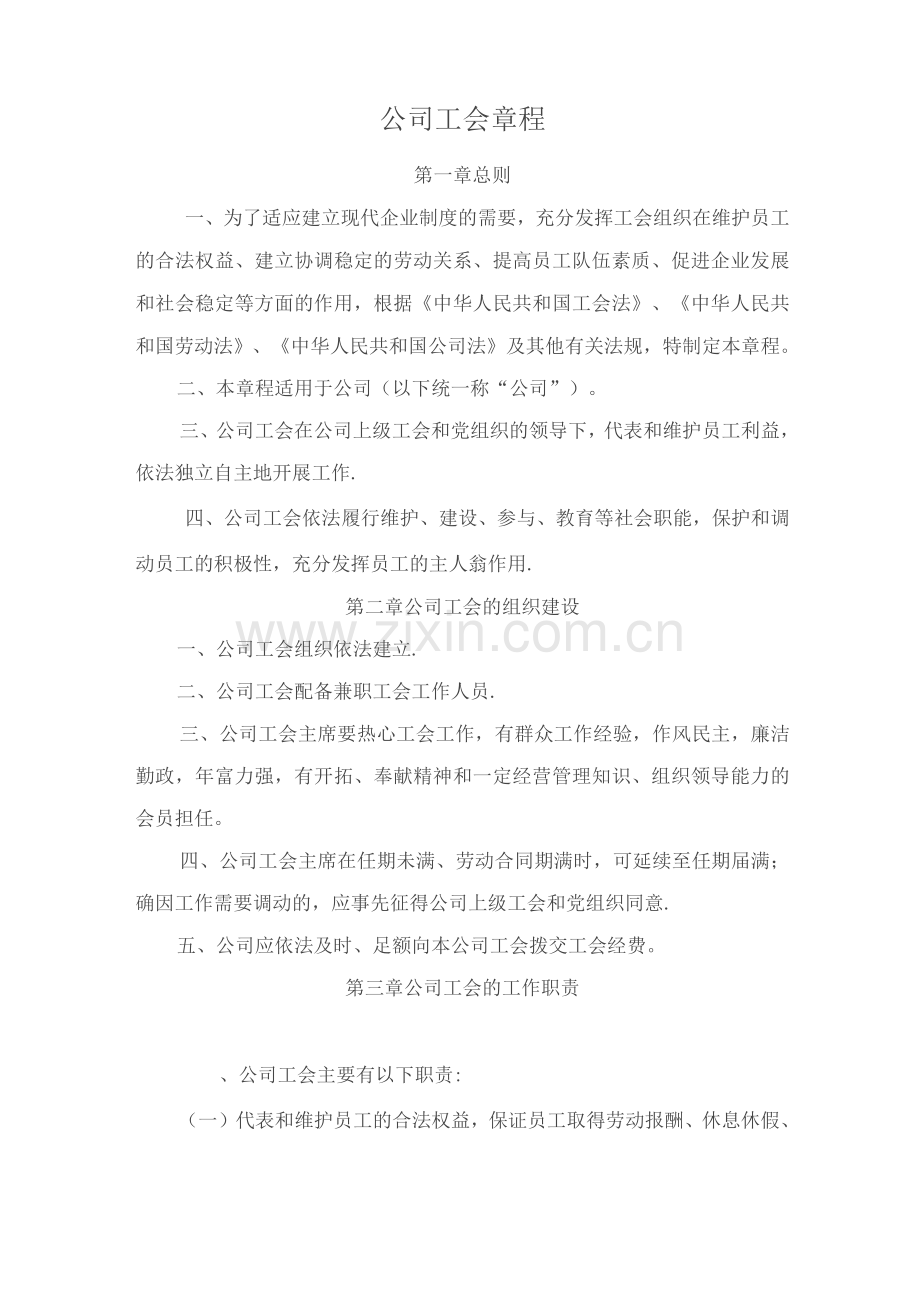 公司工会章程

第一章总则

一、为了适应建立现代企业制度的需要，充分发挥工会组织在维护员工的合法权益、建立协调稳定的劳动关系、提高员工队伍素质、促进企业发展和社会稳定等方面的作用，根据《中华人民共和国工会法》、《中华人民共和国劳动法》、《中华人民共和国公司法》及其他有关法规，特制定本章程。

二、本章程适用于公司（以下统一称“公司”）。

三、公司工会在公司上级工会和党组织的领导下，代表和维护员工利益，依法独立自主地开展工作.

四、公司工会依法履行维护、建设、参与、教育等社会职能，保护和调动员工的积极性，充分发挥员工的主人翁作用.

第二章公司工会的组织建设

www.zixin.com.cn

一、公司工会组织依法建立.

二、公司工会配备兼职工会工作人员.

三、公司工会主席要热心工会工作，有群众工作经验，作风民主，廉洁勤政，年富力强，有开拓、奉献精神和一定经营管理知识、组织领导能力的会员担任。

四、公司工会主席在任期未满、劳动合同期满时，可延续至任期届满；确因工作需要调动的，应事先征得公司上级工会和党组织同意.

五、公司应依法及时、足额向本公司工会拨交工会经费。

第三章公司工会的工作职责

、公司工会主要有以下职责:

（一）代表和维护员工的合法权益，保证员工取得劳动报酬、休息休假、